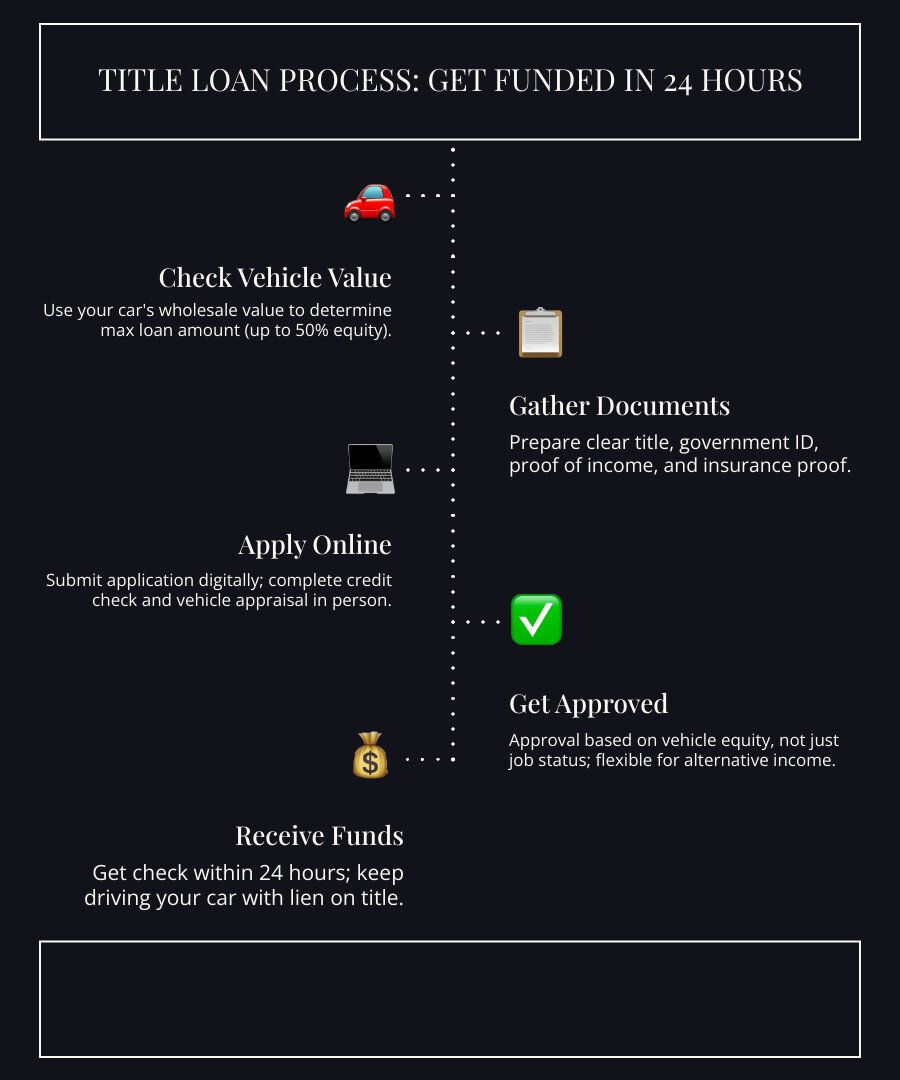 TITLE LOAN PROCESS: GET FUNDED IN 24 HOURS

Check Vehicle Value

Use your car's wholesale value to determine max loan amount (up to 50% equity).

Gather Documents

Prepare clear title, government ID, proof of income, and insurance proof.

Apply Online

Submit application digitally; complete credit check and vehicle appraisal in person.

Get Approved

Approval based on vehicle equity, not just job status; flexible for alternative income.

Receive Funds

Get check within 24 hours; keep driving your car with lien on title.